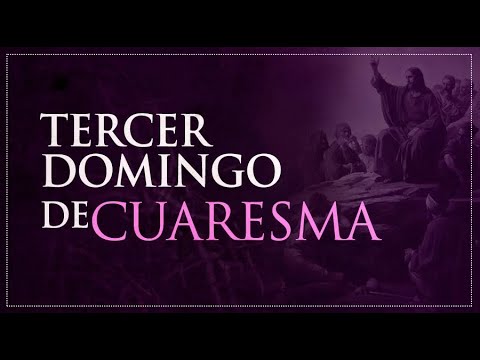 TERCER
DOMINGO
DE CUARESMA